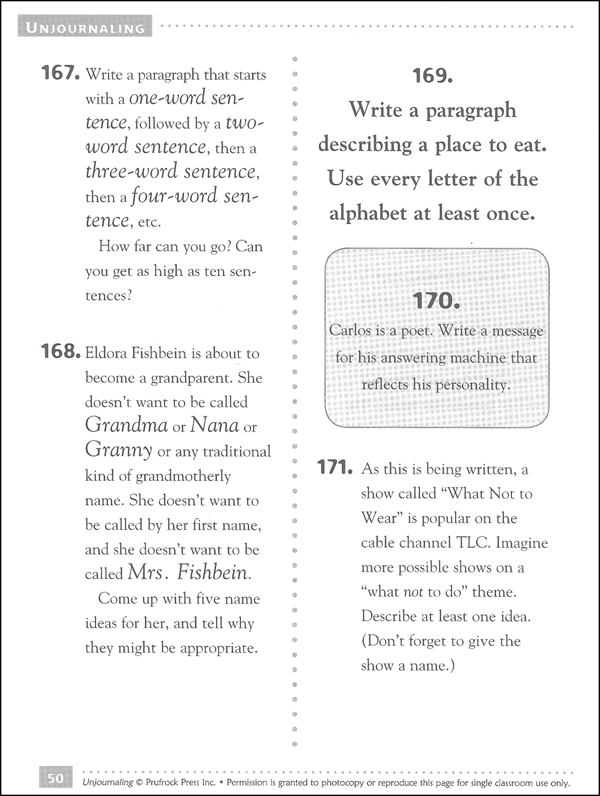 UNJOURNALING

167. Write a paragraph that starts with a one-word sentence, followed by a two-word sentence, then a three-word sentence, then a four-word sentence, etc.

How far can you go? Can you get as high as ten sentences?

168. Eldora Fishbein is about to become a grandparent. She doesn't want to be called Grandma or Nana or Granny or any traditional kind of grandmotherly name. She doesn't want to be called by her first name, and she doesn't want to be called Mrs. Fishbein.

Come up with five name ideas for her, and tell why they might be appropriate.

169.
Write a paragraph describing a place to eat. Use every letter of the alphabet at least once.

170.
Carlos is a poet. Write a message for his answering machine that reflects his personality.

171. As this is being written, a show called "What Not to Wear" is popular on the cable channel TLC. Imagine more possible shows on a "what not to do" theme. Describe at least one idea. (Don't forget to give the show a name.)

50 Unjournaling © Prufrock Press Inc. • Permission is granted to photocopy or reproduce this page for single classroom use only.